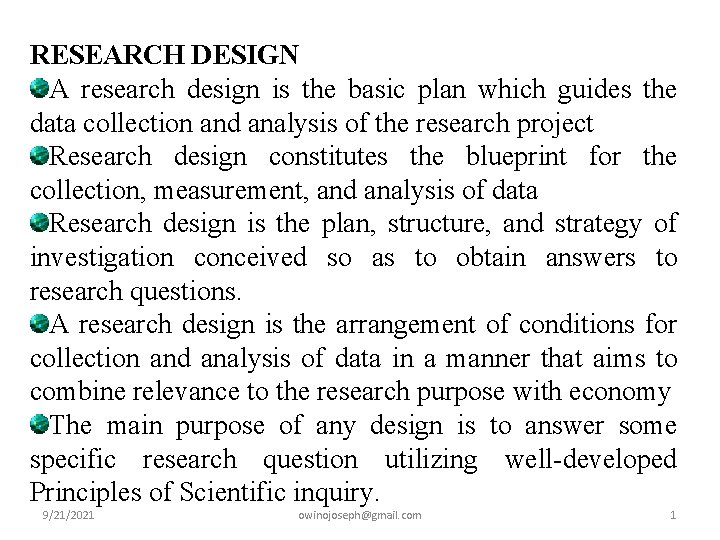 RESEARCH DESIGN

A research design is the basic plan which guides the data collection and analysis of the research project

Research design constitutes the blueprint for the collection, measurement, and analysis of data

Research design is the plan, structure, and strategy of investigation conceived so as to obtain answers to research questions.

A research design is the arrangement of conditions for collection and analysis of data in a manner that aims to combine relevance to the research purpose with economy

The main purpose of any design is to answer some specific research question utilizing well-developed Principles of Scientific inquiry.

9/21/2021 owinojoseph@gmail.com 1